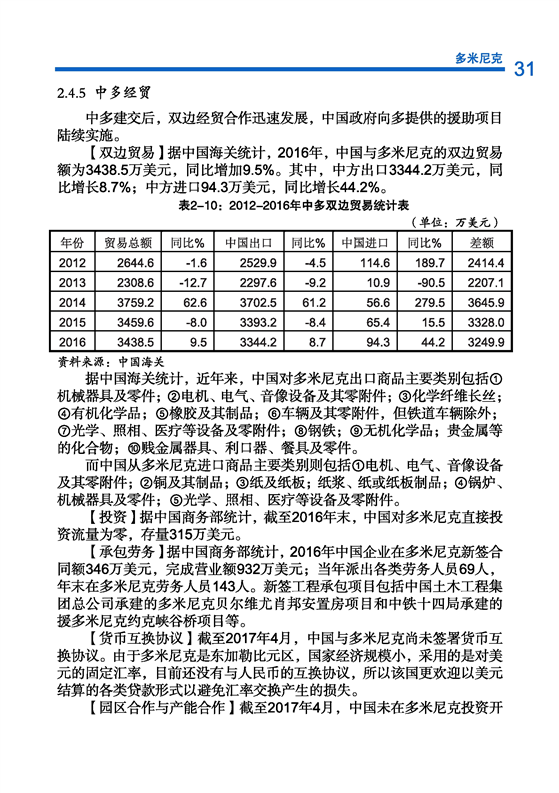 多米尼克 31

2.4.5 中多经贸

中多建交后，双边经贸合作迅速发展，中国政府向多提供的援助项目陆续实施。

【双边贸易】据中国海关统计，2016年，中国与多米尼克的双边贸易额为3438.5万美元，同比增加9.5%。其中，中方出口3344.2万美元，同比增长8.7%；中方进口94.3万美元，同比增长44.2%。

表2-10：2012-2016年中多双边贸易统计表

（单位：万美元）

| 年份 | 贸易总额 | 同比% | 中国出口 | 同比% | 中国进口 | 同比% | 差额 |
|---|---|---|---|---|---|---|---|
| 2012 | 2644.6 | -1.6 | 2529.9 | -4.5 | 114.6 | 189.7 | 2414.4 |
| 2013 | 2308.6 | -12.7 | 2297.6 | -9.2 | 10.9 | -90.5 | 2207.1 |
| 2014 | 3759.2 | 62.6 | 3702.5 | 61.2 | 56.6 | 279.5 | 3645.9 |
| 2015 | 3459.6 | -8.0 | 3393.2 | -8.4 | 65.4 | 15.5 | 3328.0 |
| 2016 | 3438.5 | 9.5 | 3344.2 | 8.7 | 94.3 | 44.2 | 3249.9 |

资料来源：中国海关

据中国海关统计，近年来，中国对多米尼克出口商品主要类别包括①机械器具及零件；②电机、电气、音像设备及其零附件；③化学纤维长丝；④有机化学品；⑤橡胶及其制品；⑥车辆及其零附件，但铁道车辆除外；⑦光学、照相、医疗等设备及零附件；⑧钢铁；⑨无机化学品；贵金属等的化合物；⑩贱金属器具、利口器、餐具及零件。

而中国从多米尼克进口商品主要类别则包括①电机、电气、音像设备及其零附件；②铜及其制品；③纸及纸板；纸浆、纸或纸板制品；④锅炉、机械器具及零件；⑤光学、照相、医疗等设备及零附件。

【投资】据中国商务部统计，截至2016年末，中国对多米尼克直接投资流量为零，存量315万美元。

【承包劳务】据中国商务部统计，2016年中国企业在多米尼克新签合同额346万美元，完成营业额932万美元；当年派出各类劳务人员69人，年末在多米尼克劳务人员143人。新签工程承包项目包括中国土木工程集团总公司承建的多米尼克贝尔维尤肖邦安置房项目和中铁十四局承建的援多米尼克约克峡谷桥项目等。

【货币互换协议】截至2017年4月，中国与多米尼克尚未签署货币互换协议。由于多米尼克是东加勒比元区，国家经济规模小，采用的是对美元的固定汇率，目前还没有与人民币的互换协议，所以该国更欢迎以美元结算的各类贷款形式以避免汇率交换产生的损失。

【园区合作与产能合作】截至2017年4月，中国未在多米尼克投资开